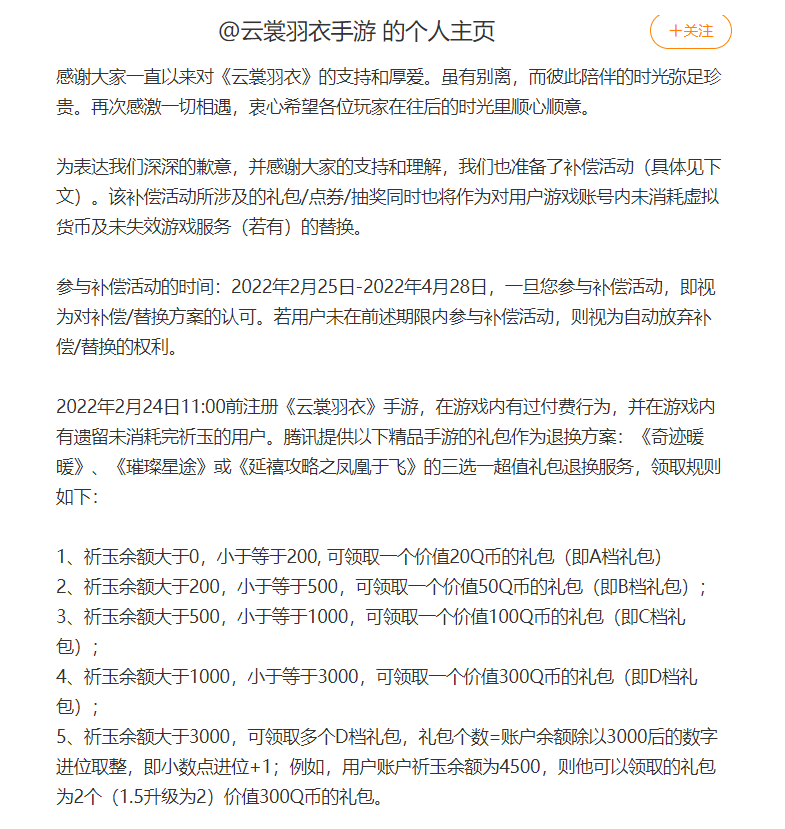 @云裳羽衣手游 的个人主页

+关注

感谢大家一直以来对《云裳羽衣》的支持和厚爱。虽有别离，而彼此陪伴的时光弥足珍贵。再次感激一切相遇，衷心希望各位玩家在往后的时光里顺心顺意。

为表达我们深深的歉意，并感谢大家的支持和理解，我们也准备了补偿活动（具体见下文）。该补偿活动所涉及的礼包/点券/抽奖同时也将作为对用户游戏账号内未消耗虚拟货币及未失效游戏服务（若有）的替换。

参与补偿活动的时间：2022年2月25日-2022年4月28日，一旦您参与补偿活动，即视为对补偿/替换方案的认可。若用户未在前述期限内参与补偿活动，则视为自动放弃补偿/替换的权利。

2022年2月24日11:00前注册《云裳羽衣》手游，在游戏内有过付费行为，并在游戏内有遗留未消耗完祈玉的用户。腾讯提供以下精品手游的礼包作为退换方案：《奇迹暖暖》、《璀璨星途》或《延禧攻略之凤凰于飞》的三选一超值礼包退换服务，领取规则如下：

1、祈玉余额大于0，小于等于200, 可领取一个价值20Q币的礼包（即A档礼包）
2、祈玉余额大于200，小于等于500，可领取一个价值50Q币的礼包（即B档礼包）；
3、祈玉余额大于500，小于等于1000，可领取一个价值100Q币的礼包（即C档礼包）；
4、祈玉余额大于1000，小于等于3000，可领取一个价值300Q币的礼包（即D档礼包）；
5、祈玉余额大于3000，可领取多个D档礼包，礼包个数=账户余额除以3000后的数字进位取整，即小数点进位+1；例如，用户账户祈玉余额为4500，则他可以领取的礼包为2个（1.5升级为2）价值300Q币的礼包。